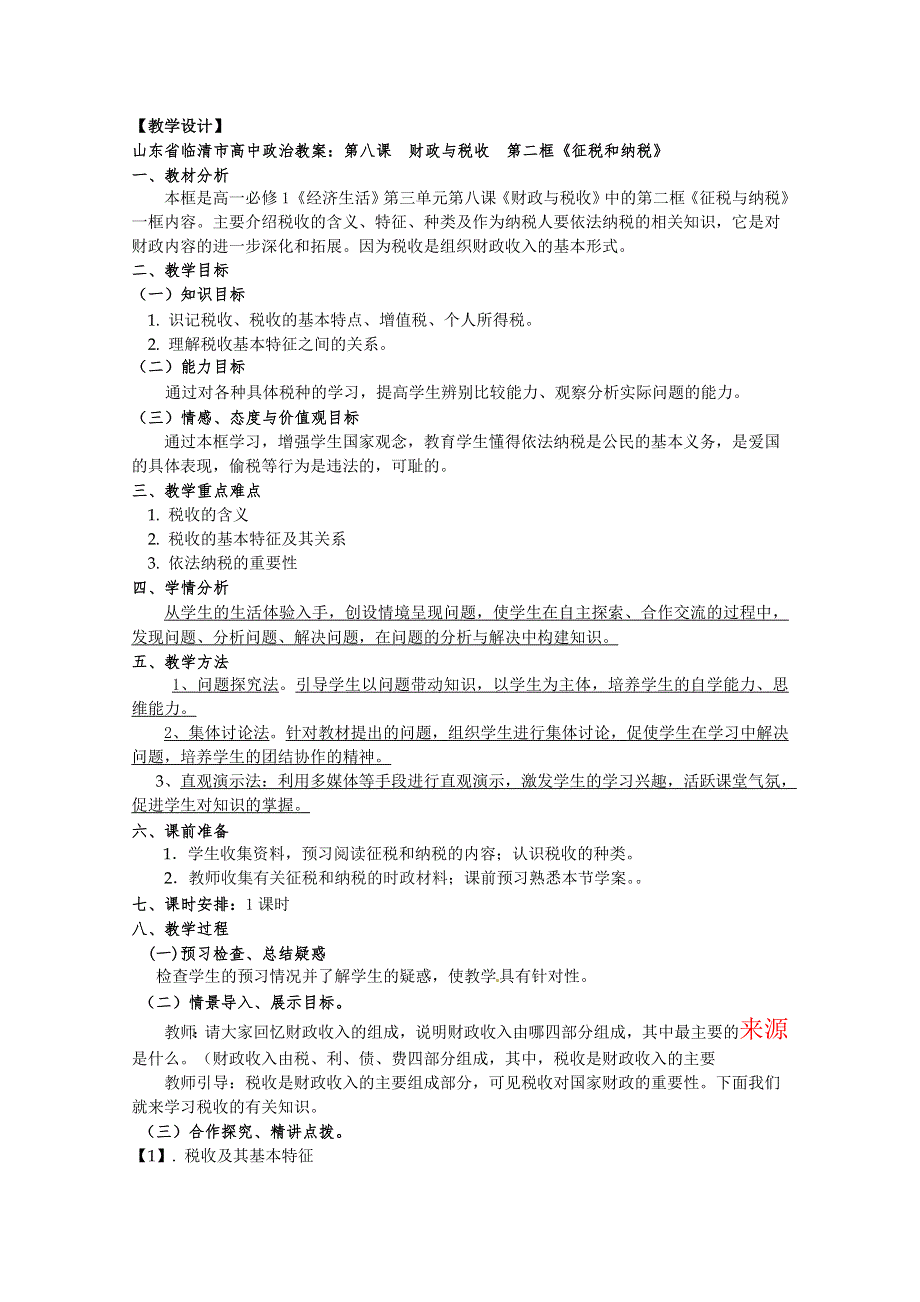 【教学设计】
山东省临清市高中政治教案：第八课　财政与税收　第二框《征税和纳税》
一、教材分析
本框是高一必修1《经济生活》第三单元第八课《财政与税收》中的第二框《征税与纳税》一框内容。主要介绍税收的含义、特征、种类及作为纳税人要依法纳税的相关知识，它是对财政内容的进一步深化和拓展。因为税收是组织财政收入的基本形式。
二、教学目标
（一）知识目标
1. 识记税收、税收的基本特点、增值税、个人所得税。
2. 理解税收基本特征之间的关系。
（二）能力目标
通过对各种具体税种的学习，提高学生辨别比较能力、观察分析实际问题的能力。
（三）情感、态度与价值观目标
通过本框学习，增强学生国家观念，教育学生懂得依法纳税是公民的基本义务，是爱国的具体表现，偷税等行为是违法的，可耻的。
三、教学重点难点
1. 税收的含义
2. 税收的基本特征及其关系
3. 依法纳税的重要性
四、学情分析
从学生的生活体验入手，创设情境呈现问题，使学生在自主探索、合作交流的过程中，发现问题、分析问题、解决问题，在问题的分析与解决中构建知识。
五、教学方法
1、问题探究法。引导学生以问题带动知识，以学生为主体，培养学生的自学能力、思维能力。
2、集体讨论法。针对教材提出的问题，组织学生进行集体讨论，促使学生在学习中解决问题，培养学生的团结协作的精神。
3、直观演示法：利用多媒体等手段进行直观演示，激发学生的学习兴趣，活跃课堂气氛，促进学生对知识的掌握。
六、课前准备
1. 学生收集资料，预习阅读征税和纳税的内容；认识税收的种类。
2. 教师收集有关征税和纳税的时政材料；课前预习熟悉本节学案。。
七、课时安排：1课时
八、教学过程
(一)预习检查、总结疑惑
检查学生的预习情况并了解学生的疑惑，使教学具有针对性。
（二）情景导入、展示目标。
教师：请大家回忆财政收入的组成，说明财政收入由哪四部分组成，其中最主要的来源是什么。（财政收入由税、利、债、费四部分组成，其中，税收是财政收入的主要
教师引导：税收是财政收入的主要组成部分，可见税收对国家财政的重要性。下面我们就来学习税收的有关知识。
（三）合作探究、精讲点拨。
【1】. 税收及其基本特征